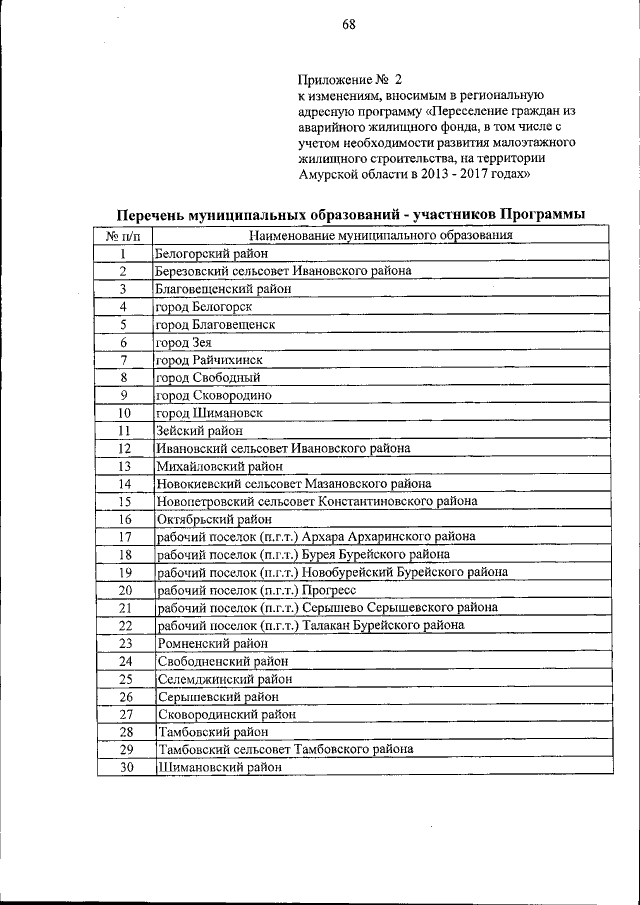 68

Приложение № 2
к изменениям, вносимым в региональную адресную программу «Переселение граждан из аварийного жилищного фонда, в том числе с учетом необходимости развития малоэтажного жилищного строительства, на территории Амурской области в 2013 - 2017 годах»

Перечень муниципальных образований - участников Программы

| № п/п | Наименование муниципального образования |
|---|---|
| 1 | Белогорский район |
| 2 | Березовский сельсовет Ивановского района |
| 3 | Благовещенский район |
| 4 | город Белогорск |
| 5 | город Благовещенск |
| 6 | город Зея |
| 7 | город Райчихинск |
| 8 | город Свободный |
| 9 | город Сковородино |
| 10 | город Шимановск |
| 11 | Зейский район |
| 12 | Ивановский сельсовет Ивановского района |
| 13 | Михайловский район |
| 14 | Новокиевский сельсовет Мазановского района |
| 15 | Новопетровский сельсовет Константиновского района |
| 16 | Октябрьский район |
| 17 | рабочий поселок (п.г.т.) Архара Архаринского района |
| 18 | рабочий поселок (п.г.т.) Бурея Бурейского района |
| 19 | рабочий поселок (п.г.т.) Новобурейский Бурейского района |
| 20 | рабочий поселок (п.г.т.) Прогресс |
| 21 | рабочий поселок (п.г.т.) Серышево Серышевского района |
| 22 | рабочий поселок (п.г.т.) Талакан Бурейского района |
| 23 | Ромненский район |
| 24 | Свободненский район |
| 25 | Селемджинский район |
| 26 | Серышевский район |
| 27 | Сковородинский район |
| 28 | Тамбовский район |
| 29 | Тамбовский сельсовет Тамбовского района |
| 30 | Шимановский район |